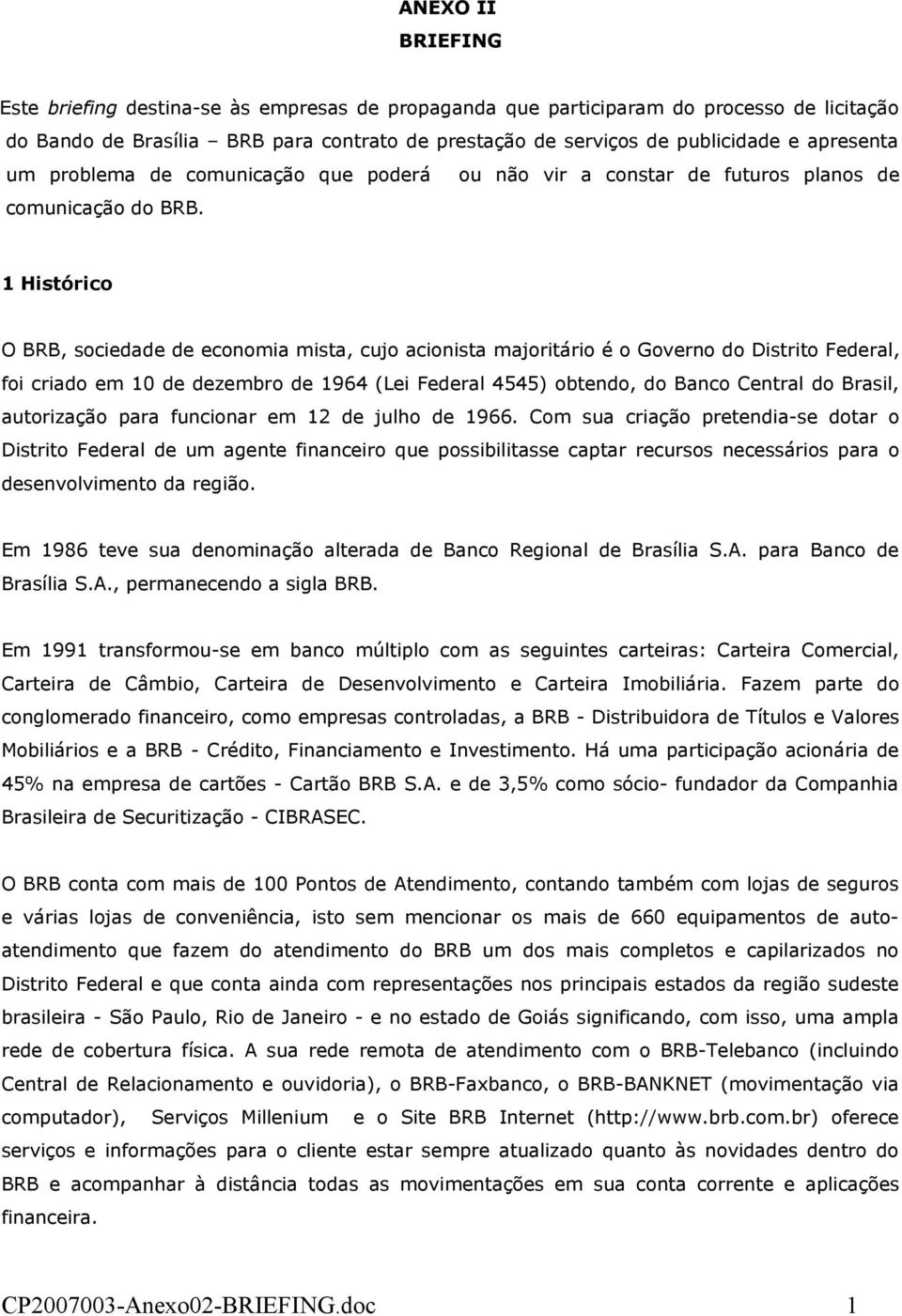 ANEXO II
BRIEFING

Este briefing destina-se às empresas de propaganda que participaram do processo de licitação do Bando de Brasília – BRB para contrato de prestação de serviços de publicidade e apresenta um problema de comunicação que poderá ou não vir a constar de futuros planos de comunicação do BRB.

1 Histórico

O BRB, sociedade de economia mista, cujo acionista majoritário é o Governo do Distrito Federal, foi criado em 10 de dezembro de 1964 (Lei Federal 4545) obtendo, do Banco Central do Brasil, autorização para funcionar em 12 de julho de 1966. Com sua criação pretendia-se dotar o Distrito Federal de um agente financeiro que possibilitasse captar recursos necessários para o desenvolvimento da região.

Em 1986 teve sua denominação alterada de Banco Regional de Brasília S.A. para Banco de Brasília S.A., permanecendo a sigla BRB.

Em 1991 transformou-se em banco múltiplo com as seguintes carteiras: Carteira Comercial, Carteira de Câmbio, Carteira de Desenvolvimento e Carteira Imobiliária. Fazem parte do conglomerado financeiro, como empresas controladas, a BRB - Distribuidora de Títulos e Valores Mobiliários e a BRB - Crédito, Financiamento e Investimento. Há uma participação acionária de 45% na empresa de cartões - Cartão BRB S.A. e de 3,5% como sócio- fundador da Companhia Brasileira de Securitização - CIBRASEC.

O BRB conta com mais de 100 Pontos de Atendimento, contando também com lojas de seguros e várias lojas de conveniência, isto sem mencionar os mais de 660 equipamentos de auto-atendimento que fazem do atendimento do BRB um dos mais completos e capilarizados no Distrito Federal e que conta ainda com representações nos principais estados da região sudeste brasileira - São Paulo, Rio de Janeiro - e no estado de Goiás significando, com isso, uma ampla rede de cobertura física. A sua rede remota de atendimento com o BRB-Telebanco (incluindo Central de Relacionamento e ouvidoria), o BRB-Faxbanco, o BRB-BANKNET (movimentação via computador), Serviços Millenium e o Site BRB Internet (http://www.brb.com.br) oferece serviços e informações para o cliente estar sempre atualizado quanto às novidades dentro do BRB e acompanhar à distância todas as movimentações em sua conta corrente e aplicações financeira.

CP2007003-Anexo02-BRIEFING.doc 1